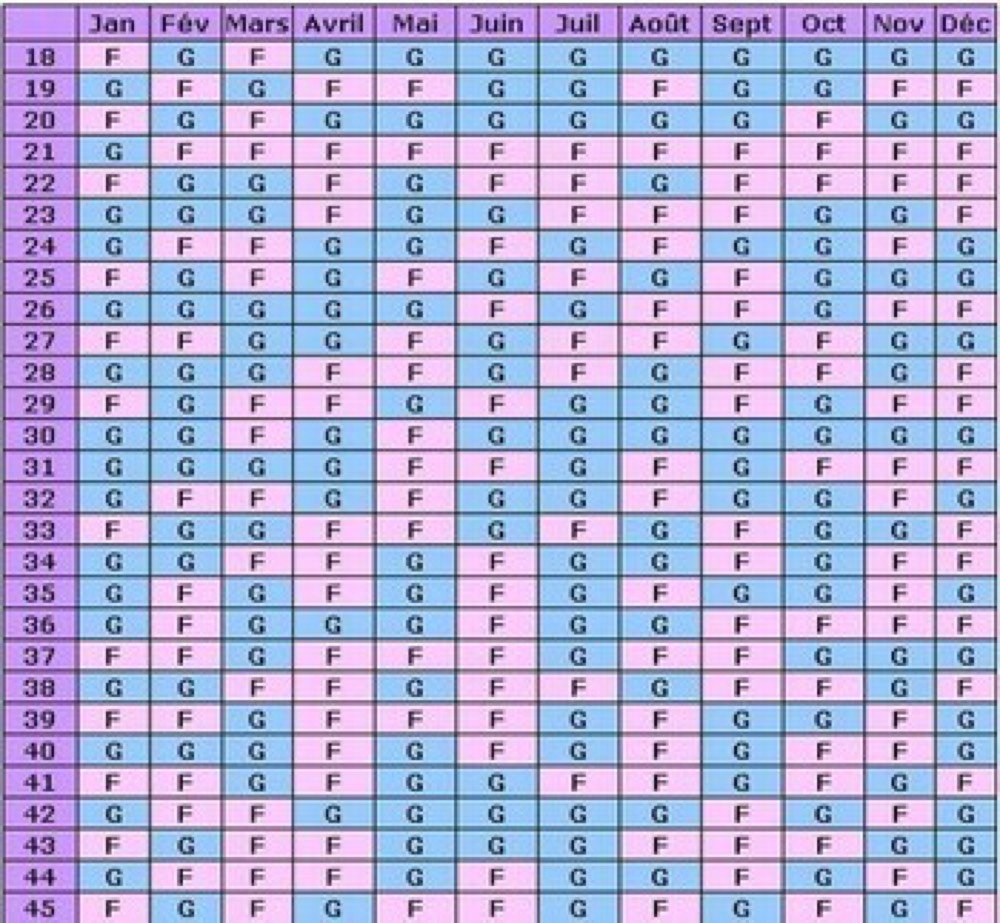 |  | Jan | Fév | Mars | Avril | Mai | Juin | Juil | Août | Sept | Oct | Nov | Déc |
|---|---|---|---|---|---|---|---|---|---|---|---|---|
| 18 | F | G | F | G | G | G | G | G | G | G | G | G |
| 19 | G | F | G | F | F | G | G | F | G | G | F | F |
| 20 | F | G | F | G | G | G | G | G | G | F | G | G |
| 21 | G | F | F | F | F | F | F | F | F | F | F | F |
| 22 | F | G | G | F | G | F | F | G | F | F | F | F |
| 23 | G | G | G | F | G | G | F | F | F | G | G | F |
| 24 | G | F | F | G | G | F | G | F | G | G | F | G |
| 25 | F | G | F | G | F | G | F | G | F | G | G | G |
| 26 | G | G | G | G | G | F | G | F | F | G | F | F |
| 27 | F | F | G | G | F | G | F | F | G | F | G | G |
| 28 | G | G | G | F | F | G | F | G | F | F | G | F |
| 29 | F | G | F | F | G | F | G | G | F | G | F | F |
| 30 | G | G | F | G | F | G | G | G | G | G | G | G |
| 31 | G | G | G | G | F | F | G | F | G | F | F | F |
| 32 | G | F | F | G | F | G | G | F | G | G | F | G |
| 33 | F | G | G | F | F | G | F | G | F | G | G | F |
| 34 | G | G | F | F | G | F | G | G | F | G | F | F |
| 35 | G | F | G | F | G | F | G | F | G | G | F | G |
| 36 | G | F | G | G | G | F | G | G | F | F | F | F |
| 37 | F | F | G | F | F | F | G | F | F | G | G | G |
| 38 | G | G | F | F | G | F | F | G | F | F | G | F |
| 39 | F | F | G | F | F | F | G | F | G | G | F | G |
| 40 | G | G | G | F | G | F | G | F | G | F | F | G |
| 41 | F | F | G | F | G | G | F | F | G | F | G | F |
| 42 | G | F | F | G | G | G | G | G | F | G | F | G |
| 43 | F | G | F | F | G | G | G | F | F | F | G | G |
| 44 | G | F | F | F | G | F | G | G | F | G | F | G |
| 45 | F | G | F | G | F | F | G | F | G | F | G | F |